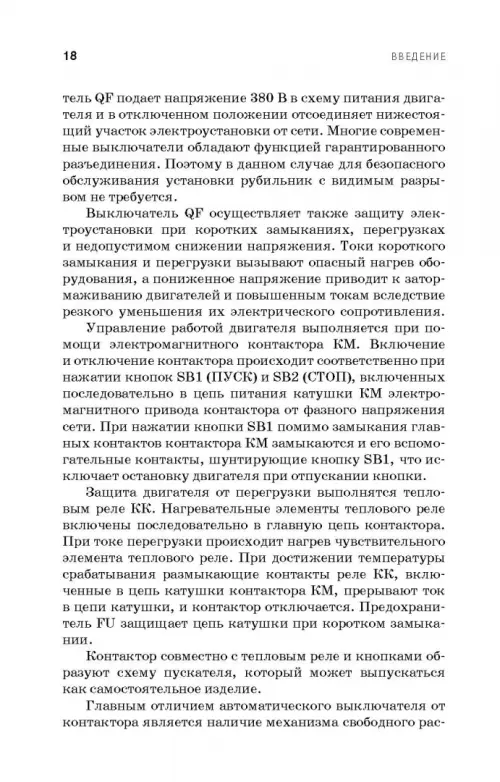 18 ВВЕДЕНИЕ

тель QF подает напряжение 380 В в схему питания двигателя и в отключенном положении отсоединяет нижестоящий участок электроустановки от сети. Многие современные выключатели обладают функцией гарантированного разъединения. Поэтому в данном случае для безопасного обслуживания установки рубильник с видимым разрывом не требуется.

Выключатель QF осуществляет также защиту электроустановки при коротких замыканиях, перегрузках и недопустимом снижении напряжения. Токи короткого замыкания и перегрузки вызывают опасный нагрев оборудования, а пониженное напряжение приводит к затормаживанию двигателей и повышенным токам вследствие резкого уменьшения их электрического сопротивления.

Управление работой двигателя выполняется при помощи электромагнитного контактора КМ. Включение и отключение контактора происходит соответственно при нажатии кнопок SB1 (ПУСК) и SB2 (СТОП), включенных последовательно в цепь питания катушки КМ электромагнитного привода контактора от фазного напряжения сети. При нажатии кнопки SB1 помимо замыкания главных контактов контактора КМ замыкаются и его вспомогательные контакты, шунтирующие кнопку SB1, что исключает остановку двигателя при отпускании кнопки.

Защита двигателя от перегрузки выполнятся тепловым реле КК. Нагревательные элементы теплового реле включены последовательно в главную цепь контактора. При токе перегрузки происходит нагрев чувствительного элемента теплового реле. При достижении температуры срабатывания размыкающие контакты реле КК, включенные в цепь катушки контактора КМ, прерывают ток в цепи катушки, и контактор отключается. Предохранитель FU защищает цепь катушки при коротком замыкании.

Контактор совместно с тепловым реле и кнопками образуют схему пускателя, который может выпускаться как самостоятельное изделие.

Главным отличием автоматического выключателя от контактора является наличие механизма свободного рас-